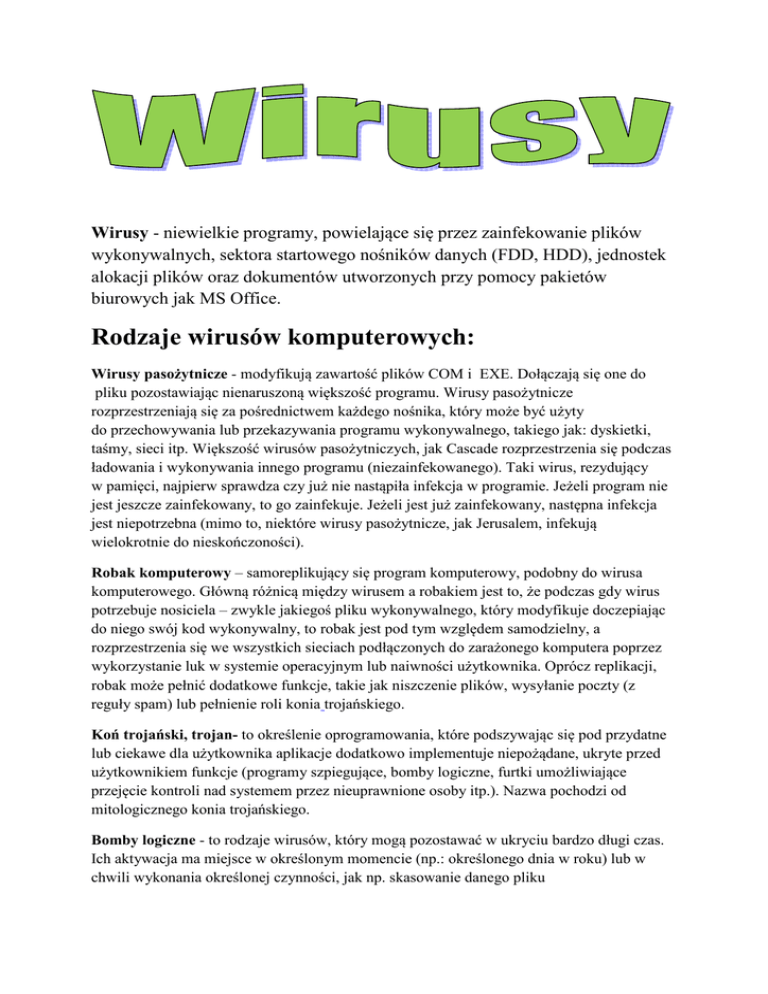 Wirusy

Wirusy - niewielkie programy, powielające się przez zainfekowanie plików wykonywalnych, sektora startowego nośników danych (FDD, HDD), jednostek alokacji plików oraz dokumentów utworzonych przy pomocy pakietów biurowych jak MS Office.

Rodzaje wirusów komputerowych:

Wirusy pasożytnicze - modyfikują zawartość plików COM i EXE. Dołączają się one do pliku pozostawiając nienaruszoną większość programu. Wirusy pasożytnicze rozprzestrzeniają się za pośrednictwem każdego nośnika, który może być użyty do przechowywania lub przekazywania programu wykonywalnego, takiego jak: dyskietki, taśmy, sieci itp. Większość wirusów pasożytniczych, jak Cascade rozprzestrzenia się podczas ładowania i wykonywania innego programu (niezainfekowanego). Taki wirus, rezydujący w pamięci, najpierw sprawdza czy już nie nastąpiła infekcja w programie. Jeżeli program nie jest jeszcze zainfekowany, to go zainfekuje. Jeżeli jest już zainfekowany, następna infekcja jest niepotrzebna (mimo to, niektóre wirusy pasożytnicze, jak Jerusalem, infekują wielokrotnie do nieskończoności).

Robak komputerowy – samoreplikujący się program komputerowy, podobny do wirusa komputerowego. Główną różnicą między wirusem a robakiem jest to, że podczas gdy wirus potrzebuje nosiciela – zwykle jakiegoś pliku wykonywalnego, który modyfikuje doczepiając do niego swój kod wykonywalny, to robak jest pod tym względem samodzielny, a rozprzestrzenia się we wszystkich sieciach podłączonych do zarażonego komputera poprzez wykorzystanie luk w systemie operacyjnym lub naiwności użytkownika. Oprócz replikacji, robak może pełnić dodatkowe funkcje, takie jak niszczenie plików, wysyłanie poczty (z reguły spam) lub pełnienie roli konia trojańskiego.

Koń trojański, trojan- to określenie oprogramowania, które podszywając się pod przydatne lub ciekawe dla użytkownika aplikacje dodatkowo implementuje niepożądane, ukryte przed użytkownikiem funkcje (programy szpiegujące, bomby logiczne, furtki umożliwiające przejęcie kontroli nad systemem przez nieuprawnione osoby itp.). Nazwa pochodzi od mitologicznego konia trojańskiego.

Bomby logiczne - to rodzaje wirusów, który mogą pozostawać w ukryciu bardzo długi czas. Ich aktywacja ma miejsce w określonym momencie (np.: określonego dnia w roku) lub w chwili wykonania określonej czynności, jak np. skasowanie danego pliku